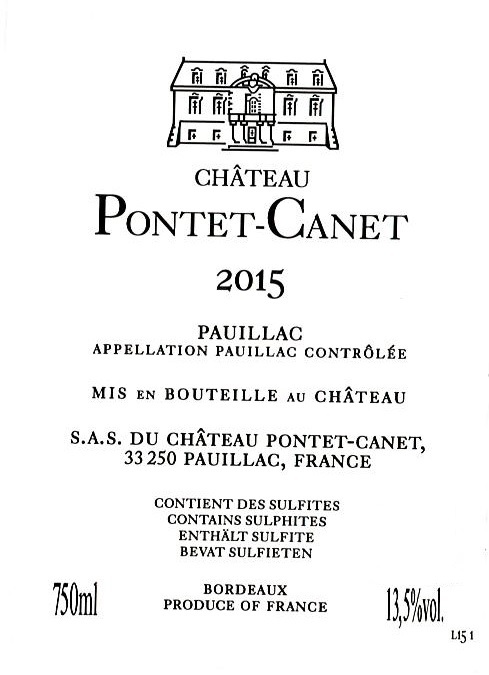 CHÂTEAU
PONTET-CANET

2015

PAUILLAC
APPELLATION PAUILLAC CONTRÔLÉE

MIS EN BOUTEILLE AU CHÂTEAU

S.A.S. DU CHÂTEAU PONTET-CANET,
33 250 PAUILLAC, FRANCE

CONTIENT DES SULFITES
CONTAINS SULPHITES
ENTHÄLT SULFITE
BEVAT SULFIETEN

750ml

BORDEAUX
PRODUCE OF FRANCE

13,5%vol.

L15 1